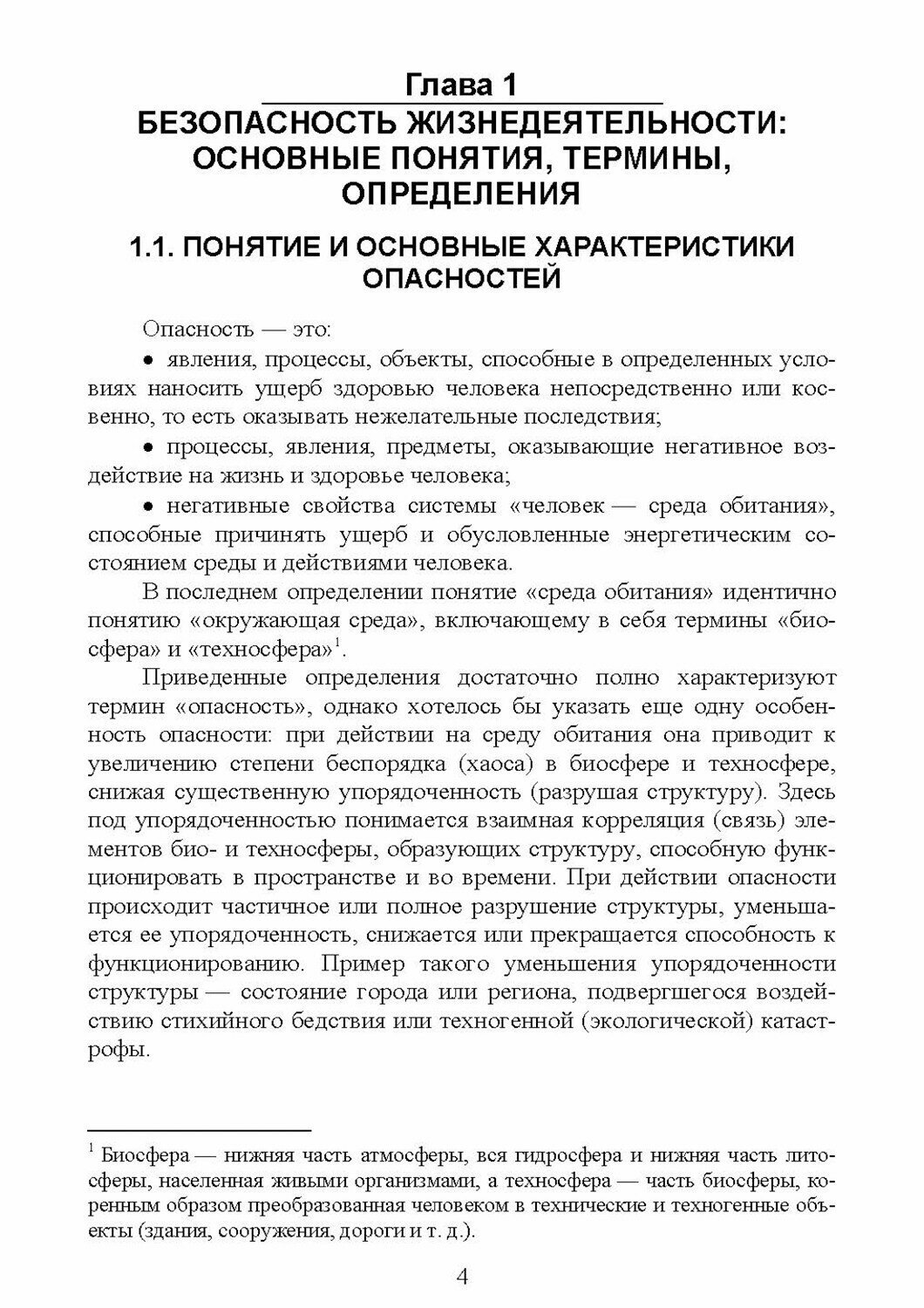 Глава 1
БЕЗОПАСНОСТЬ ЖИЗНЕДЕЯТЕЛЬНОСТИ: ОСНОВНЫЕ ПОНЯТИЯ, ТЕРМИНЫ, ОПРЕДЕЛЕНИЯ

1.1. ПОНЯТИЕ И ОСНОВНЫЕ ХАРАКТЕРИСТИКИ ОПАСНОСТЕЙ

Опасность — это:

• явления, процессы, объекты, способные в определенных условиях наносить ущерб здоровью человека непосредственно или косвенно, то есть оказывать нежелательные последствия;

• процессы, явления, предметы, оказывающие негативное воздействие на жизнь и здоровье человека;

• негативные свойства системы «человек — среда обитания», способные причинять ущерб и обусловленные энергетическим состоянием среды и действиями человека.

В последнем определении понятие «среда обитания» идентично понятию «окружающая среда», включающему в себя термины «биосфера» и «техносфера»$^1$.

Приведенные определения достаточно полно характеризуют термин «опасность», однако хотелось бы указать еще одну особенность опасности: при действии на среду обитания она приводит к увеличению степени беспорядка (хаоса) в биосфере и техносфере, снижая существенную упорядоченность (разрушая структуру). Здесь под упорядоченностью понимается взаимная корреляция (связь) элементов био- и техносферы, образующих структуру, способную функционировать в пространстве и во времени. При действии опасности происходит частичное или полное разрушение структуры, уменьшается ее упорядоченность, снижается или прекращается способность к функционированию. Пример такого уменьшения упорядоченности структуры — состояние города или региона, подвергшегося воздействию стихийного бедствия или техногенной (экологической) катастрофы.

$^1$ Биосфера — нижняя часть атмосферы, вся гидросфера и нижняя часть литосферы, населенная живыми организмами, а техносфера — часть биосферы, коренным образом преобразованная человеком в технические и техногенные объекты (здания, сооружения, дороги и т. д.).

4